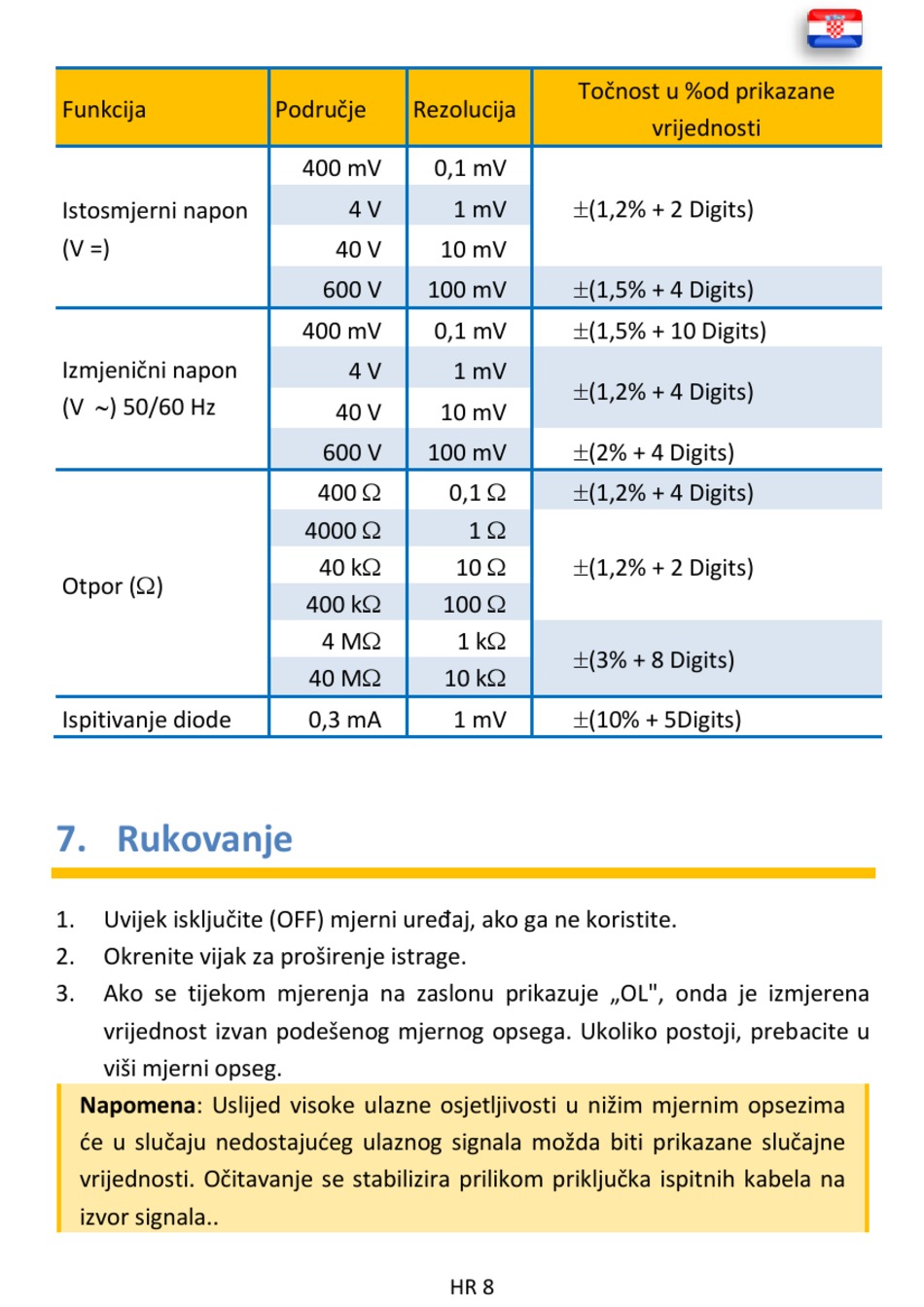 | Funkcija | Područje | Rezolucija | Točnost u %od prikazane vrijednosti |
|---|---|---|---|
| Istosmjerni napon (V =) | 400 mV | 0,1 mV | ±(1,2% + 2 Digits) |
| | 4 V | 1 mV | |
| | 40 V | 10 mV | |
| | 600 V | 100 mV | ±(1,5% + 4 Digits) |
| Izmjenični napon (V ~) 50/60 Hz | 400 mV | 0,1 mV | ±(1,5% + 10 Digits) |
| | 4 V | 1 mV | ±(1,2% + 4 Digits) |
| | 40 V | 10 mV | |
| | 600 V | 100 mV | ±(2% + 4 Digits) |
| Otpor (Ω) | 400 Ω | 0,1 Ω | ±(1,2% + 4 Digits) |
| | 4000 Ω | 1 Ω | ±(1,2% + 2 Digits) |
| | 40 kΩ | 10 Ω | |
| | 400 kΩ | 100 Ω | |
| | 4 MΩ | 1 kΩ | ±(3% + 8 Digits) |
| | 40 MΩ | 10 kΩ | |
| Ispitivanje diode | 0,3 mA | 1 mV | ±(10% + 5Digits) |

7. Rukovanje

1. Uvijek isključite (OFF) mjerni uređaj, ako ga ne koristite.
2. Okrenite vijak za proširenje istrage.
3. Ako se tijekom mjerenja na zaslonu prikazuje „OL", onda je izmjerena vrijednost izvan podešenog mjernog opsega. Ukoliko postoji, prebacite u viši mjerni opseg.

Napomena: Uslijed visoke ulazne osjetljivosti u nižim mjernim opsezima će u slučaju nedostajućeg ulaznog signala možda biti prikazane slučajne vrijednosti. Očitavanje se stabilizira prilikom priključka ispitnih kabela na izvor signala..

HR 8